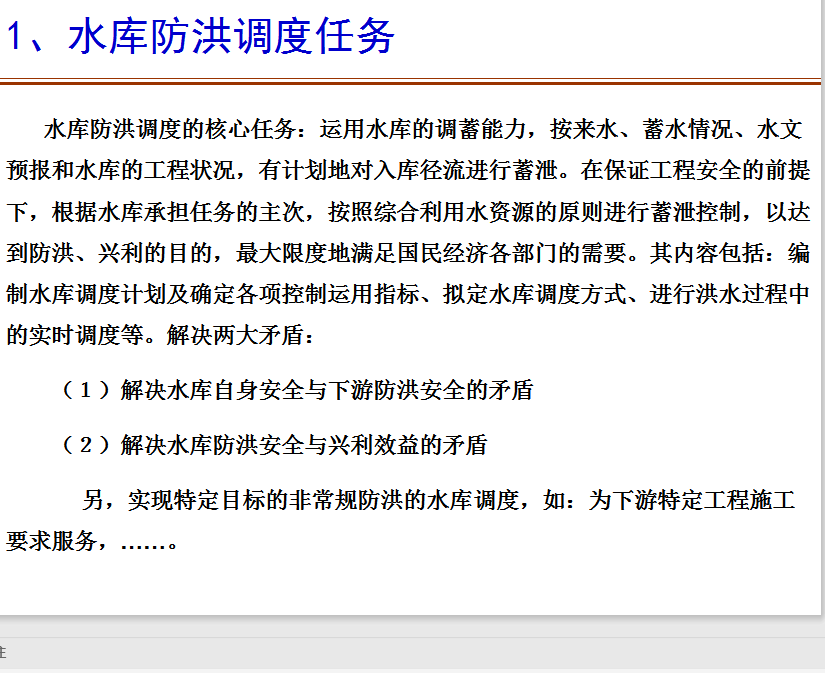 1、水库防洪调度任务

水库防洪调度的核心任务：运用水库的调蓄能力，按来水、蓄水情况、水文预报和水库的工程状况，有计划地对入库径流进行蓄泄。在保证工程安全的前提下，根据水库承担任务的主次，按照综合利用水资源的原则进行蓄泄控制，以达到防洪、兴利的目的，最大限度地满足国民经济各部门的需要。其内容包括：编制水库调度计划及确定各项控制运用指标、拟定水库调度方式、进行洪水过程中的实时调度等。解决两大矛盾：

（1）解决水库自身安全与下游防洪安全的矛盾

（2）解决水库防洪安全与兴利效益的矛盾

另，实现特定目标的非常规防洪的水库调度，如：为下游特定工程施工要求服务，……。